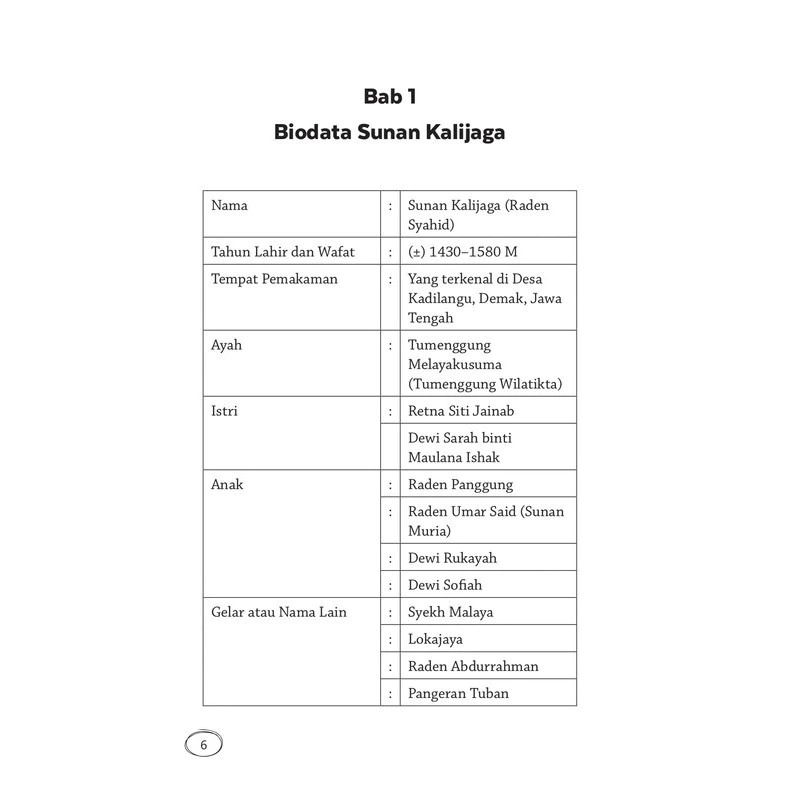 Bab 1

Biodata Sunan Kalijaga

| Nama | : | Sunan Kalijaga (Raden Syahid) |
|---|---|---|
| Tahun Lahir dan Wafat | : | (±) 1430–1580 M |
| Tempat Pemakaman | : | Yang terkenal di Desa Kadilangu, Demak, Jawa Tengah |
| Ayah | : | Tumenggung Melayakusuma (Tumenggung Wilatikta) |
| Istri | : | Retna Siti Jainab |
| | | Dewi Sarah binti Maulana Ishak |
| Anak | : | Raden Panggung |
| | : | Raden Umar Said (Sunan Muria) |
| | : | Dewi Rukayah |
| | : | Dewi Sofiah |
| Gelar atau Nama Lain | : | Syekh Malaya |
| | : | Lokajaya |
| | : | Raden Abdurrahman |
| | : | Pangeran Tuban |

6